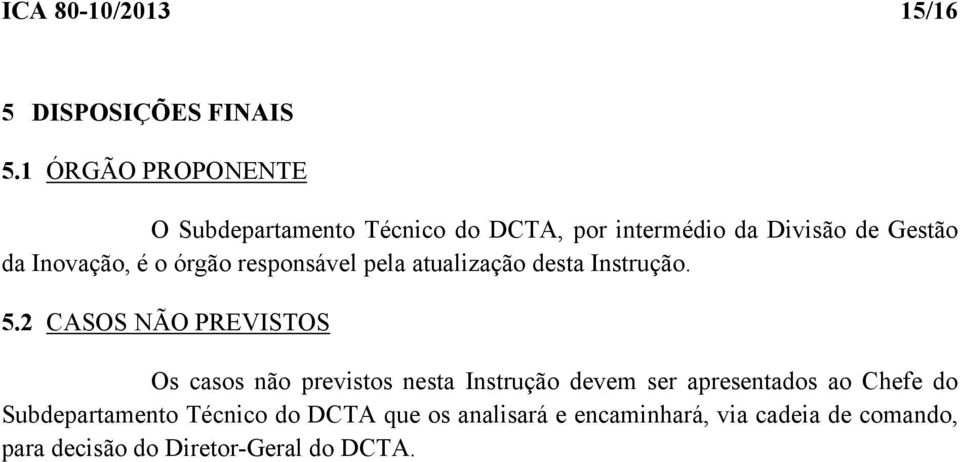 ICA 80-10/2013 15/16

5 DISPOSIÇÕES FINAIS

5.1 ÓRGÃO PROPONENTE

O Subdepartamento Técnico do DCTA, por intermédio da Divisão de Gestão da Inovação, é o órgão responsável pela atualização desta Instrução.

5.2 CASOS NÃO PREVISTOS

Os casos não previstos nesta Instrução devem ser apresentados ao Chefe do Subdepartamento Técnico do DCTA que os analisará e encaminhará, via cadeia de comando, para decisão do Diretor-Geral do DCTA.